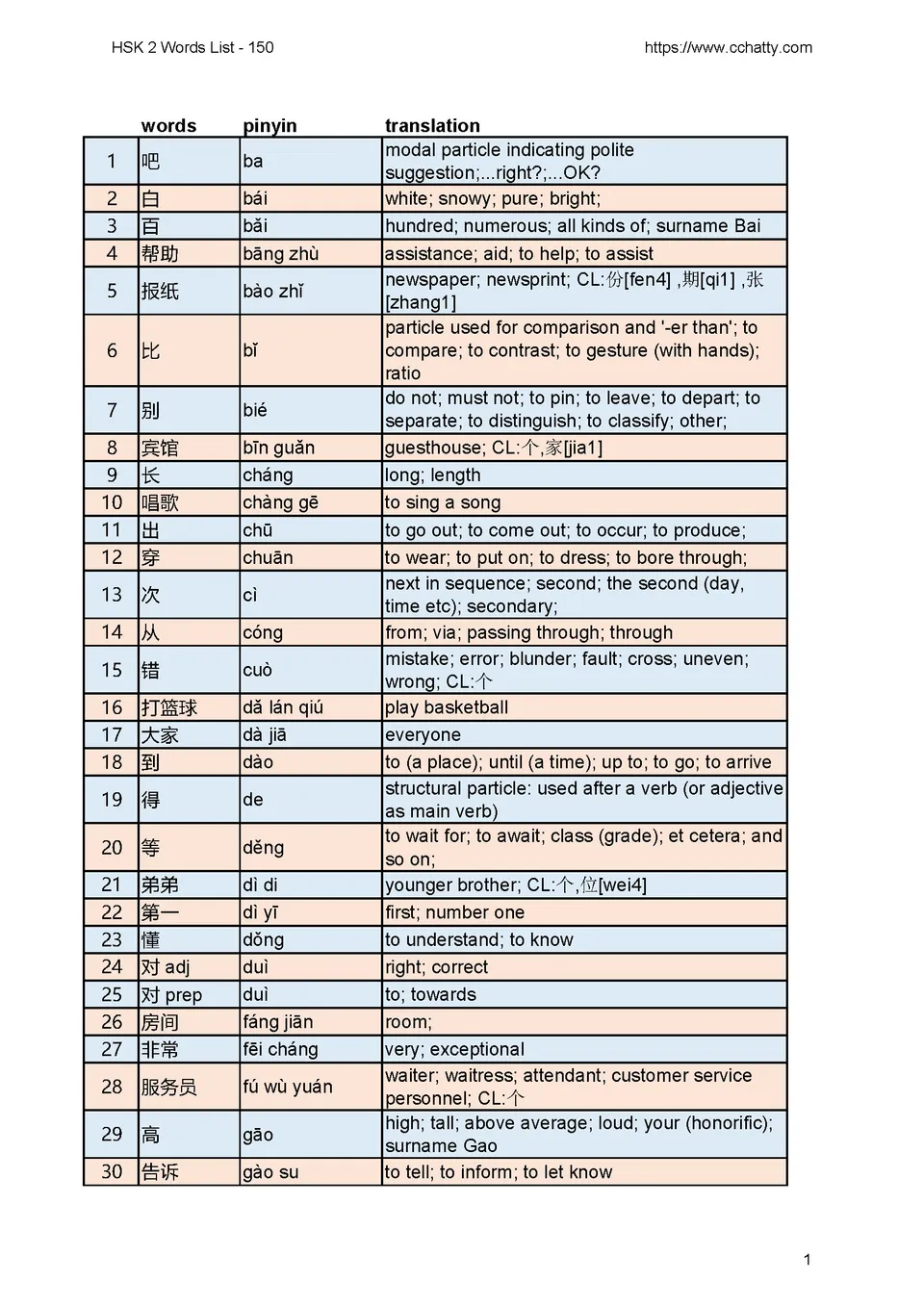 HSK 2 Words List - 150

https://www.cchatty.com

| | words | pinyin | translation |
|---|---|---|---|
| 1 | 吧 | ba | modal particle indicating polite suggestion;...right?;...OK? |
| 2 | 白 | bái | white; snowy; pure; bright; |
| 3 | 百 | bǎi | hundred; numerous; all kinds of; surname Bai |
| 4 | 帮助 | bāng zhù | assistance; aid; to help; to assist |
| 5 | 报纸 | bào zhǐ | newspaper; newsprint; CL:份[fen4] ,期[qi1] ,张[zhang1] |
| 6 | 比 | bǐ | particle used for comparison and '-er than'; to compare; to contrast; to gesture (with hands); ratio |
| 7 | 别 | bié | do not; must not; to pin; to leave; to depart; to separate; to distinguish; to classify; other; |
| 8 | 宾馆 | bīn guǎn | guesthouse; CL:个,家[jia1] |
| 9 | 长 | cháng | long; length |
| 10 | 唱歌 | chàng gē | to sing a song |
| 11 | 出 | chū | to go out; to come out; to occur; to produce; |
| 12 | 穿 | chuān | to wear; to put on; to dress; to bore through; |
| 13 | 次 | cì | next in sequence; second; the second (day, time etc); secondary; |
| 14 | 从 | cóng | from; via; passing through; through |
| 15 | 错 | cuò | mistake; error; blunder; fault; cross; uneven; wrong; CL:个 |
| 16 | 打篮球 | dǎ lán qiú | play basketball |
| 17 | 大家 | dà jiā | everyone |
| 18 | 到 | dào | to (a place); until (a time); up to; to go; to arrive |
| 19 | 得 | de | structural particle: used after a verb (or adjective as main verb) |
| 20 | 等 | děng | to wait for; to await; class (grade); et cetera; and so on; |
| 21 | 弟弟 | dì di | younger brother; CL:个,位[wei4] |
| 22 | 第一 | dì yī | first; number one |
| 23 | 懂 | dǒng | to understand; to know |
| 24 | 对 adj | duì | right; correct |
| 25 | 对 prep | duì | to; towards |
| 26 | 房间 | fáng jiān | room; |
| 27 | 非常 | fēi cháng | very; exceptional |
| 28 | 服务员 | fú wù yuán | waiter; waitress; attendant; customer service personnel; CL:个 |
| 29 | 高 | gāo | high; tall; above average; loud; your (honorific); surname Gao |
| 30 | 告诉 | gào su | to tell; to inform; to let know |

1